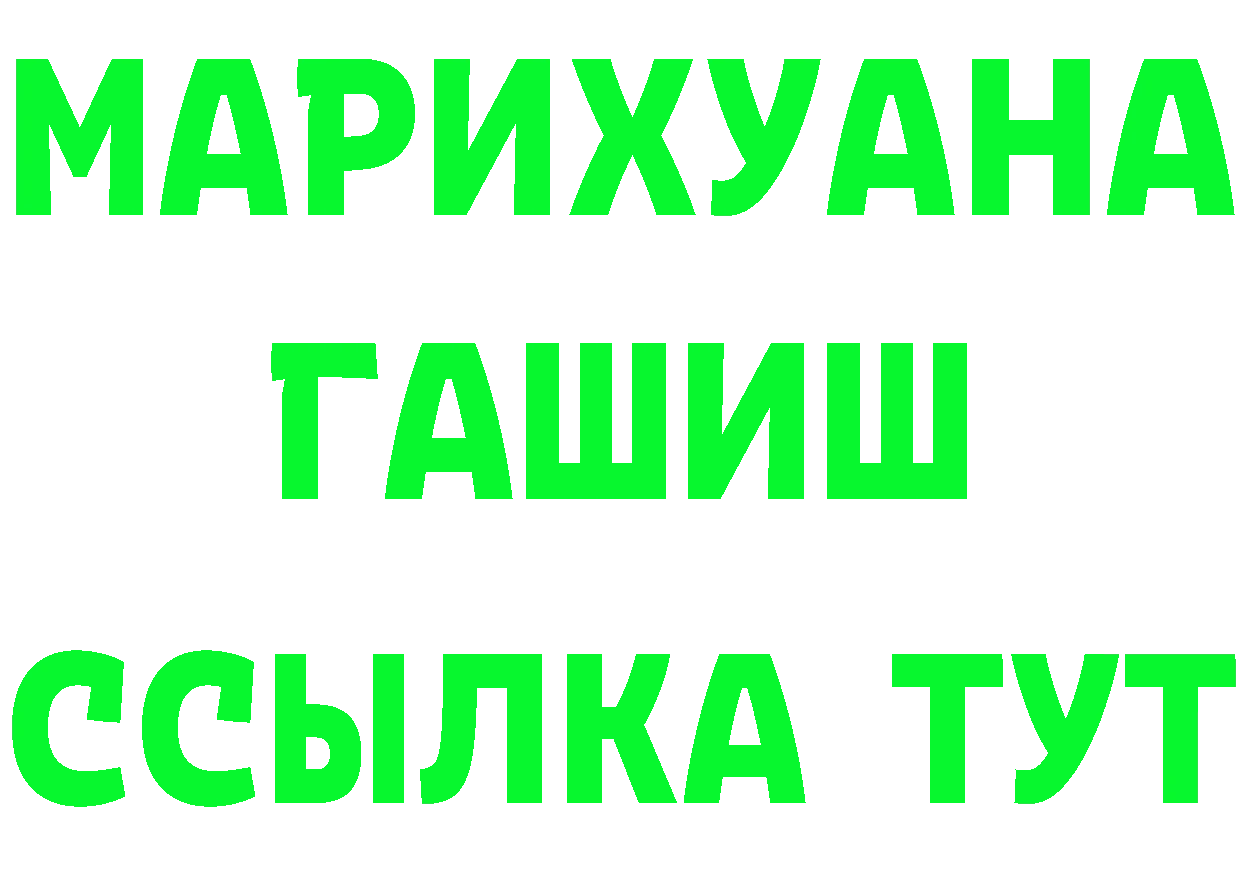 МАРИХУАНА
ГАШИШ
ССЫЛКА ТУТ